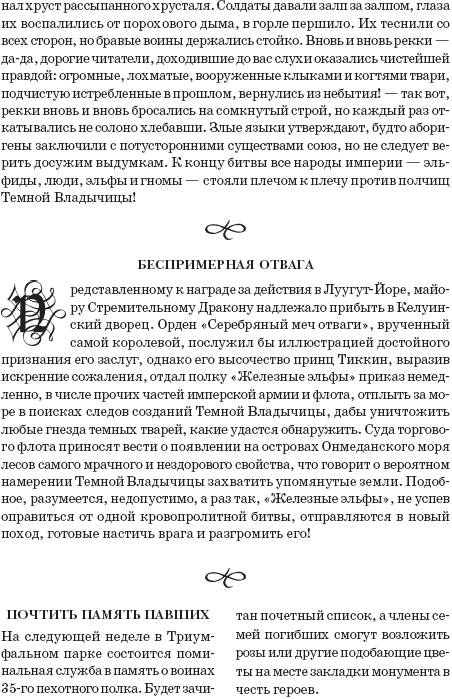 нал хруст рассыпанного хрусталя. Солдаты давали залп за залпом, глаза их воспалились от порохового дыма, в горле першило. Их теснили со всех сторон, но бравые воины держались стойко. Вновь и вновь рекки — да-да, дорогие читатели, доходившие до вас слухи оказались чистейшей правдой: огромные, лохматые, вооруженные клыками и когтями твари, подчистую истребленные в прошлом, вернулись из небытия! — так вот, рекки вновь и вновь бросались на сомкнутый строй, но каждый раз откатывались не солоно хлебавши. Злые языки утверждают, будто аборигены заключили с потусторонними существами союз, но не следует верить досужим выдумкам. К концу битвы все народы империи — эльфиды, люди, эльфы и гномы — стояли плечом к плечу против полчищ Темной Владычицы!

БЕСПРИМЕРНАЯ ОТВАГА

Представленному к награде за действия в Луугут-Йоре, майору Стремительному Дракону надлежало прибыть в Келуинский дворец. Орден «Серебряный меч отваги», врученный самой королевой, послужил бы иллюстрацией достойного признания его заслуг, однако его высочество принц Тиккин, выразив искренние сожаления, отдал полку «Железные эльфы» приказ немедленно, в числе прочих частей имперской армии и флота, отплыть за море в поисках следов созданий Темной Владычицы, дабы уничтожить любые гнезда темных тварей, какие удастся обнаружить. Суда торгового флота приносят вести о появлении на островах Онмеданского моря лесов самого мрачного и нездорового свойства, что говорит о вероятном намерении Темной Владычицы захватить упомянутые земли. Подобное, разумеется, недопустимо, а раз так, «Железные эльфы», не успев оправиться от одной кровопролитной битвы, отправляются в новый поход, готовые настичь врага и разгромить его!

ПОЧТИТЬ ПАМЯТЬ ПАВШИХ

На следующей неделе в Триумфальном парке состоится поминальная служба в память о воинах 35-го пехотного полка. Будет зачитан почетный список, а члены семей погибших смогут возложить розы или другие подобающие цветы на месте закладки монумента в честь героев.